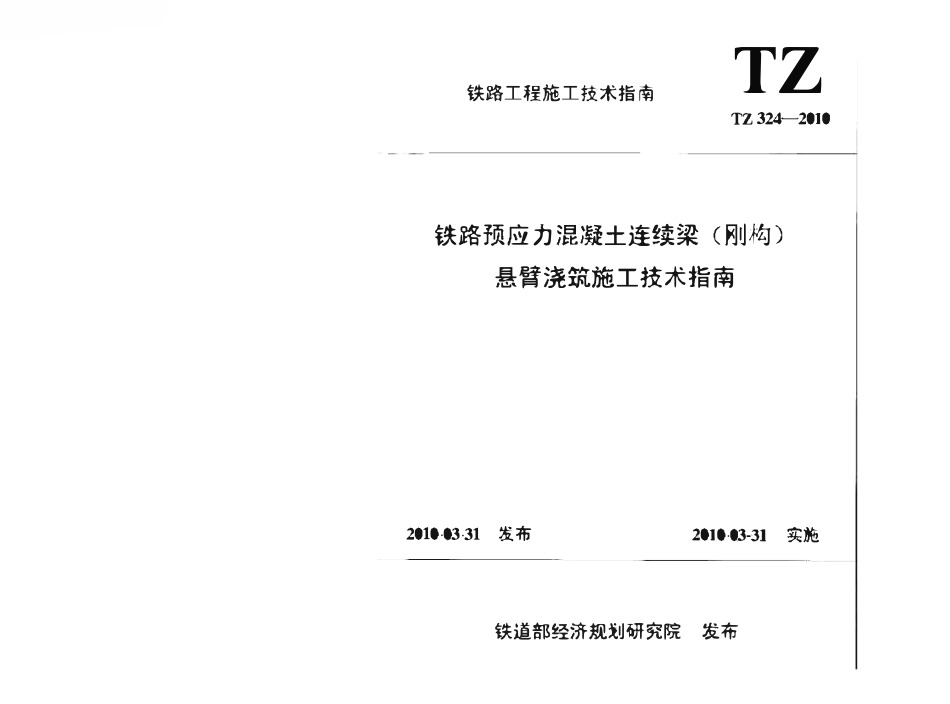 铁路工程施工技术指南

TZ

TZ 324—2010

铁路预应力混凝土连续梁（刚构）
悬臂浇筑施工技术指南

2010-03-31 发布 2010-03-31 实施

铁道部经济规划研究院 发布